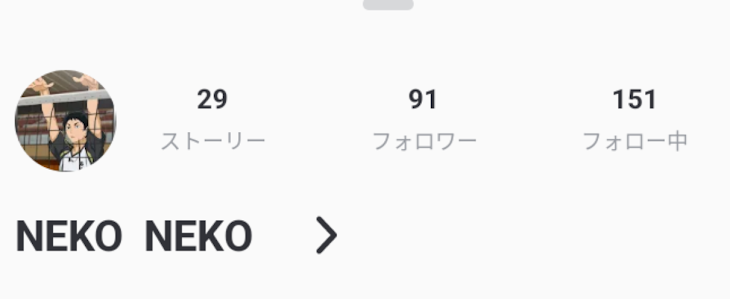 29
ストーリー

91
フォロワー

151
フォロー中

NEKO NEKO >